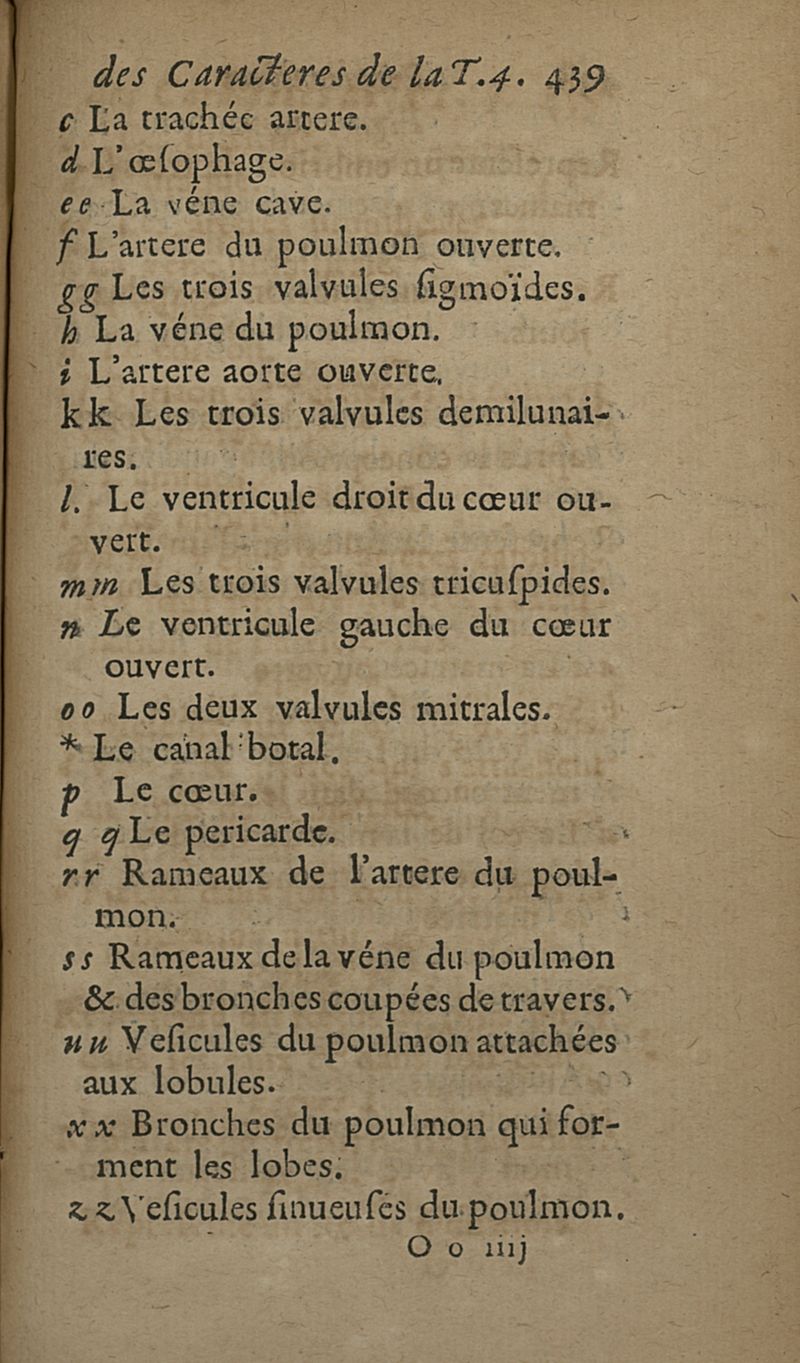 des Caracteres de la T.4. 439

c La trachée artere.

d L'œſophage.

ee La véne cave.

f L'artere du poulmon ouverte.

gg Les trois valvules ſigmoïdes.

h La véne du poulmon.

i L'artere aorte ouverte.

kk Les trois valvules demilunaires.

l. Le ventricule droit du cœur ouvert.

mm Les trois valvules tricuſpides.

n Le ventricule gauche du cœur ouvert.

oo Les deux valvules mitrales.

* Le canal botal.

p Le cœur.

q q Le pericarde.

rr Rameaux de l'artere du poulmon.

ss Rameaux de la véne du poulmon & des bronches coupées de travers.

uu Veſicules du poulmon attachées aux lobules.

xx Bronches du poulmon qui forment les lobes.

zz Veſicules ſinueuſes du poulmon.

O o iiij